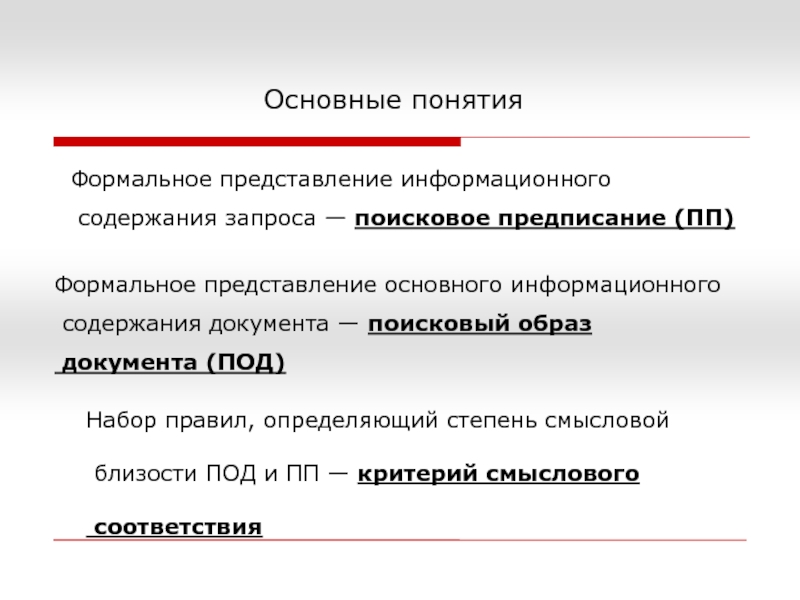 Основные понятия

Формальное представление информационного содержания запроса — поисковое предписание (ПП)

Формальное представление основного информационного содержания документа — поисковый образ документа (ПОД)

Набор правил, определяющий степень смысловой близости ПОД и ПП — критерий смыслового соответствия